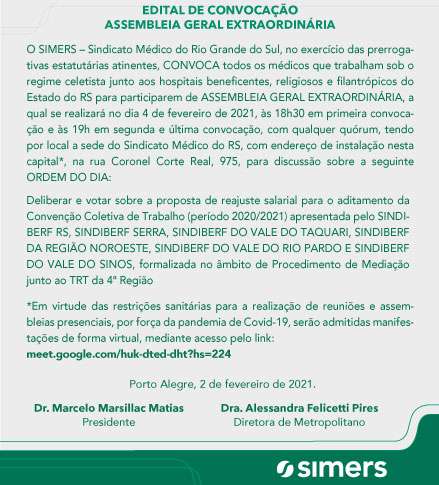 EDITAL DE CONVOCAÇÃO
ASSEMBLEIA GERAL EXTRAORDINÁRIA

O SIMERS – Sindicato Médico do Rio Grande do Sul, no exercício das prerrogativas estatutárias atinentes, CONVOCA todos os médicos que trabalham sob o regime celetista junto aos hospitais beneficentes, religiosos e filantrópicos do Estado do RS para participarem de ASSEMBLEIA GERAL EXTRAORDINÁRIA, a qual se realizará no dia 4 de fevereiro de 2021, às 18h30 em primeira convocação e às 19h em segunda e última convocação, com qualquer quórum, tendo por local a sede do Sindicato Médico do RS, com endereço de instalação nesta capital*, na rua Coronel Corte Real, 975, para discussão sobre a seguinte ORDEM DO DIA:

Deliberar e votar sobre a proposta de reajuste salarial para o aditamento da Convenção Coletiva de Trabalho (período 2020/2021) apresentada pelo SINDIBERF RS, SINDIBERF SERRA, SINDIBERF DO VALE DO TAQUARI, SINDIBERF DA REGIÃO NOROESTE, SINDIBERF DO VALE DO RIO PARDO E SINDIBERF DO VALE DO SINOS, formalizada no âmbito de Procedimento de Mediação junto ao TRT da 4ª Região

*Em virtude das restrições sanitárias para a realização de reuniões e assembleias presenciais, por força da pandemia de Covid-19, serão admitidas manifestações de forma virtual, mediante acesso pelo link:
meet.google.com/huk-dted-dht?hs=224

Porto Alegre, 2 de fevereiro de 2021.

Dr. Marcelo Marsillac Matias
Presidente

Dra. Alessandra Felicetti Pires
Diretora de Metropolitano

simers